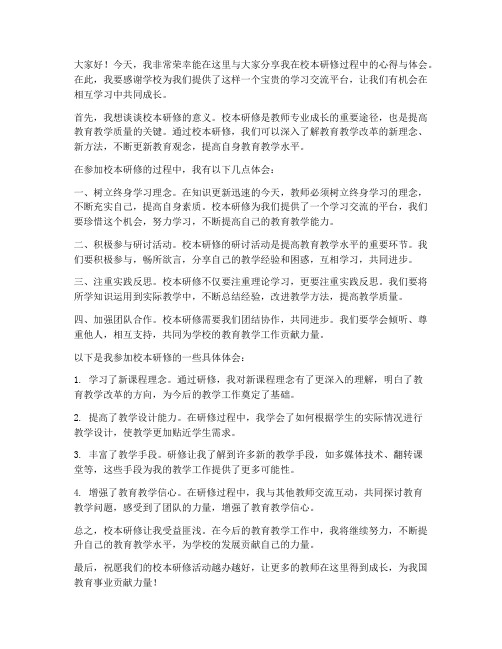 大家好！今天，我非常荣幸能在这里与大家分享我在校本研修过程中的心得与体会。在此，我要感谢学校为我们提供了这样一个宝贵的学习交流平台，让我们有机会在相互学习中共同成长。

首先，我想谈谈校本研修的意义。校本研修是教师专业成长的重要途径，也是提高教育教学质量的关键。通过校本研修，我们可以深入了解教育教学改革的新理念、新方法，不断更新教育观念，提高自身教育教学水平。

在参加校本研修的过程中，我有以下几点体会：

一、树立终身学习理念。在知识更新迅速的今天，教师必须树立终身学习的理念，不断充实自己，提高自身素质。校本研修为我们提供了一个学习交流的平台，我们要珍惜这个机会，努力学习，不断提高自己的教育教学能力。

二、积极参与研讨活动。校本研修的研讨活动是提高教育教学水平的重要环节。我们要积极参与，畅所欲言，分享自己的教学经验和困惑，互相学习，共同进步。

三、注重实践反思。校本研修不仅要注重理论学习，更要注重实践反思。我们要将所学知识运用到实际教学中，不断总结经验，改进教学方法，提高教学质量。

四、加强团队合作。校本研修需要我们团结协作，共同进步。我们要学会倾听、尊重他人，相互支持，共同为学校的教育教学工作贡献力量。

以下是我参加校本研修的一些具体体会：

1. 学习了新课程理念。通过研修，我对新课程理念有了更深入的理解，明白了教育教学改革的方向，为今后的教学工作奠定了基础。

2. 提高了教学设计能力。在研修过程中，我学会了如何根据学生的实际情况进行教学设计，使教学更加贴近学生需求。

3. 丰富了教学手段。研修让我了解到许多新的教学手段，如多媒体技术、翻转课堂等，这些手段为我的教学工作提供了更多可能性。

4. 增强了教育教学信心。在研修过程中，我与其他教师交流互动，共同探讨教育教学问题，感受到了团队的力量，增强了教育教学信心。

总之，校本研修让我受益匪浅。在今后的教育教学工作中，我将继续努力，不断提升自己的教育教学水平，为学校的发展贡献自己的力量。

最后，祝愿我们的校本研修活动越办越好，让更多的教师在这里得到成长，为我国教育事业贡献力量！